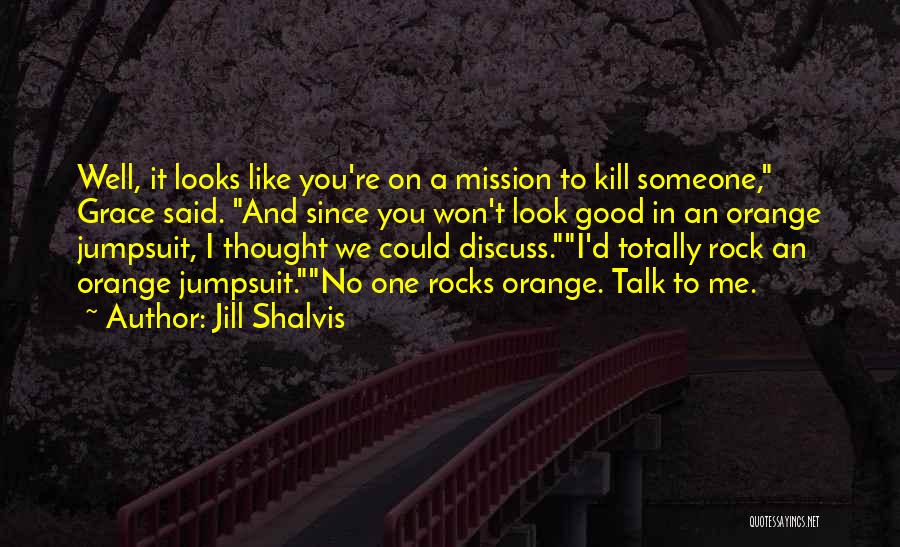 Well, it looks like you're on a mission to kill someone," Grace said. "And since you won't look good in an orange jumpsuit, I thought we could discuss.""I'd totally rock an orange jumpsuit.""No one rocks orange. Talk to me.
~ Author: Jill Shalvis

QUOTESSAYINGS.NET